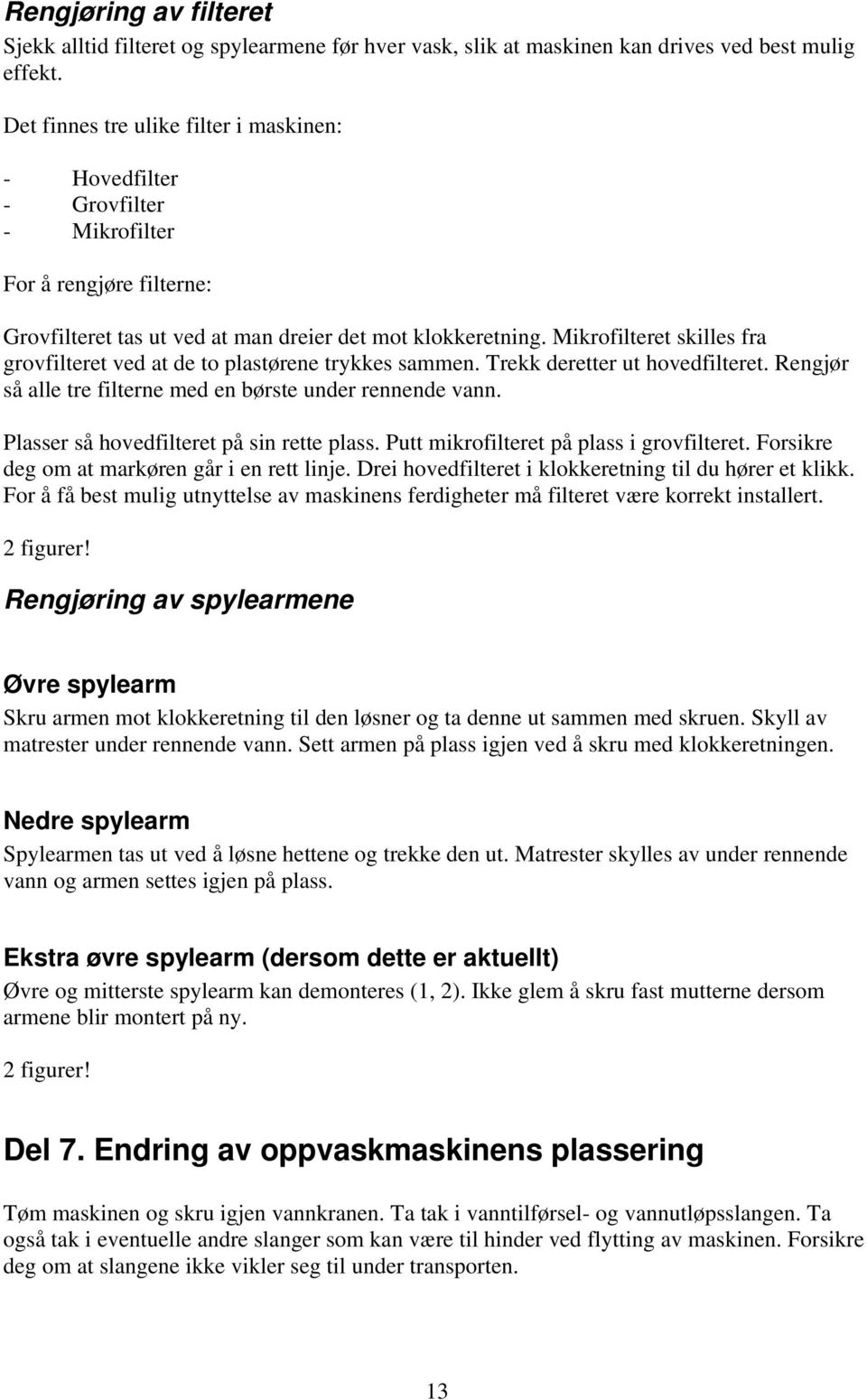 Rengjøring av filteret
Sjekk alltid filteret og spylearmene før hver vask, slik at maskinen kan drives ved best mulig effekt.

Det finnes tre ulike filter i maskinen:

- Hovedfilter
- Grovfilter
- Mikrofilter

For å rengjøre filterne:

Grovfilteret tas ut ved at man dreier det mot klokkeretning. Mikrofilteret skilles fra grovfilteret ved at de to plastørene trykkes sammen. Trekk deretter ut hovedfilteret. Rengjør så alle tre filterne med en børste under rennende vann.

Plasser så hovedfilteret på sin rette plass. Putt mikrofilteret på plass i grovfilteret. Forsikre deg om at markøren går i en rett linje. Drei hovedfilteret i klokkeretning til du hører et klikk. For å få best mulig utnyttelse av maskinens ferdigheter må filteret være korrekt installert.

2 figurer!

Rengjøring av spylearmene

Øvre spylearm
Skru armen mot klokkeretning til den løsner og ta denne ut sammen med skruen. Skyll av matrester under rennende vann. Sett armen på plass igjen ved å skru med klokkeretningen.

Nedre spylearm
Spylearmen tas ut ved å løsne hettene og trekke den ut. Matrester skylles av under rennende vann og armen settes igjen på plass.

Ekstra øvre spylearm (dersom dette er aktuellt)
Øvre og mitterste spylearm kan demonteres (1, 2). Ikke glem å skru fast mutterne dersom armene blir montert på ny.

2 figurer!

Del 7. Endring av oppvaskmaskinens plassering

Tøm maskinen og skru igjen vannkranen. Ta tak i vanntilførsel- og vannutløpsslangen. Ta også tak i eventuelle andre slanger som kan være til hinder ved flytting av maskinen. Forsikre deg om at slangene ikke vikler seg til under transporten.

13